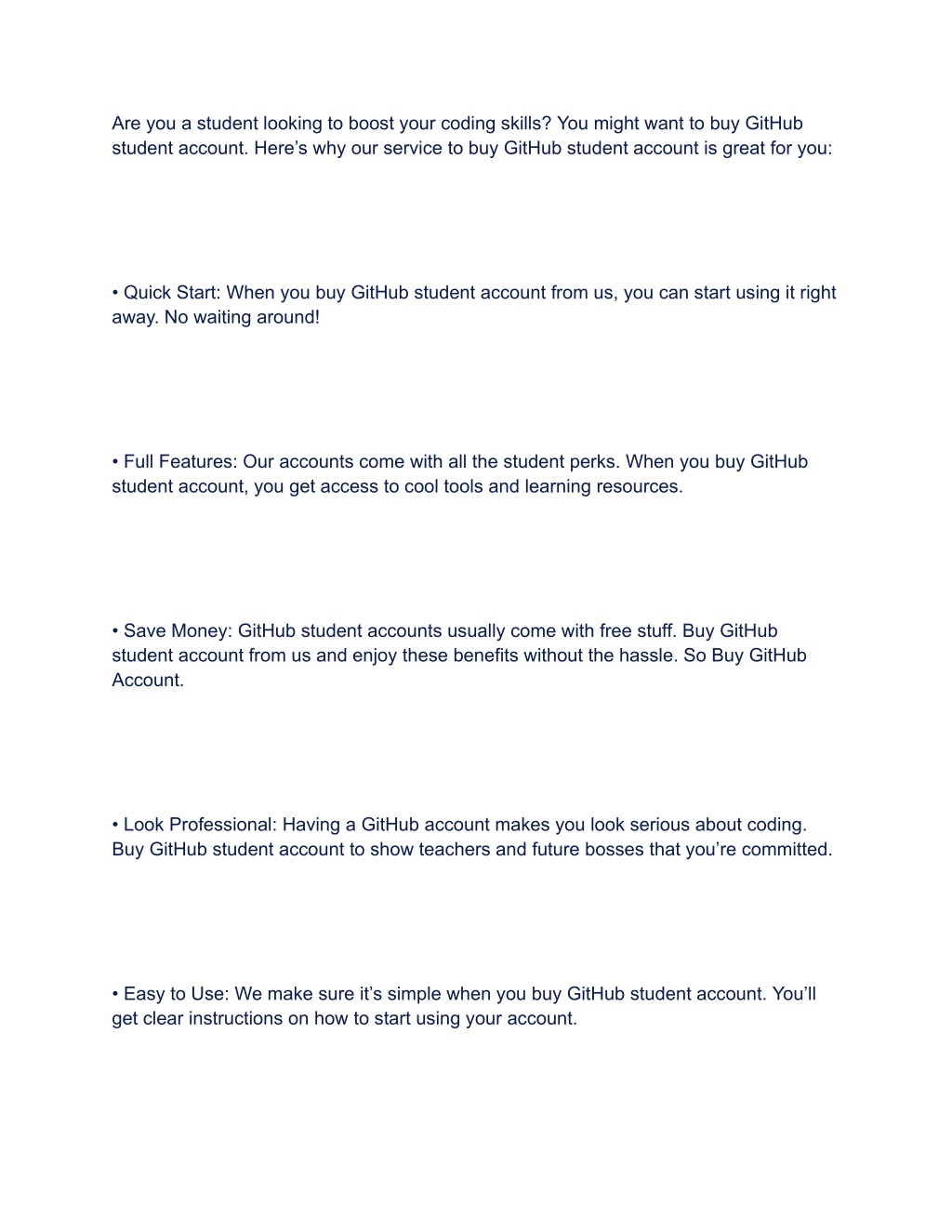 Are you a student looking to boost your coding skills? You might want to buy GitHub student account. Here’s why our service to buy GitHub student account is great for you:

• Quick Start: When you buy GitHub student account from us, you can start using it right away. No waiting around!

• Full Features: Our accounts come with all the student perks. When you buy GitHub student account, you get access to cool tools and learning resources.

• Save Money: GitHub student accounts usually come with free stuff. Buy GitHub student account from us and enjoy these benefits without the hassle. So Buy GitHub Account.

• Look Professional: Having a GitHub account makes you look serious about coding. Buy GitHub student account to show teachers and future bosses that you’re committed.

• Easy to Use: We make sure it’s simple when you buy GitHub student account. You’ll get clear instructions on how to start using your account.